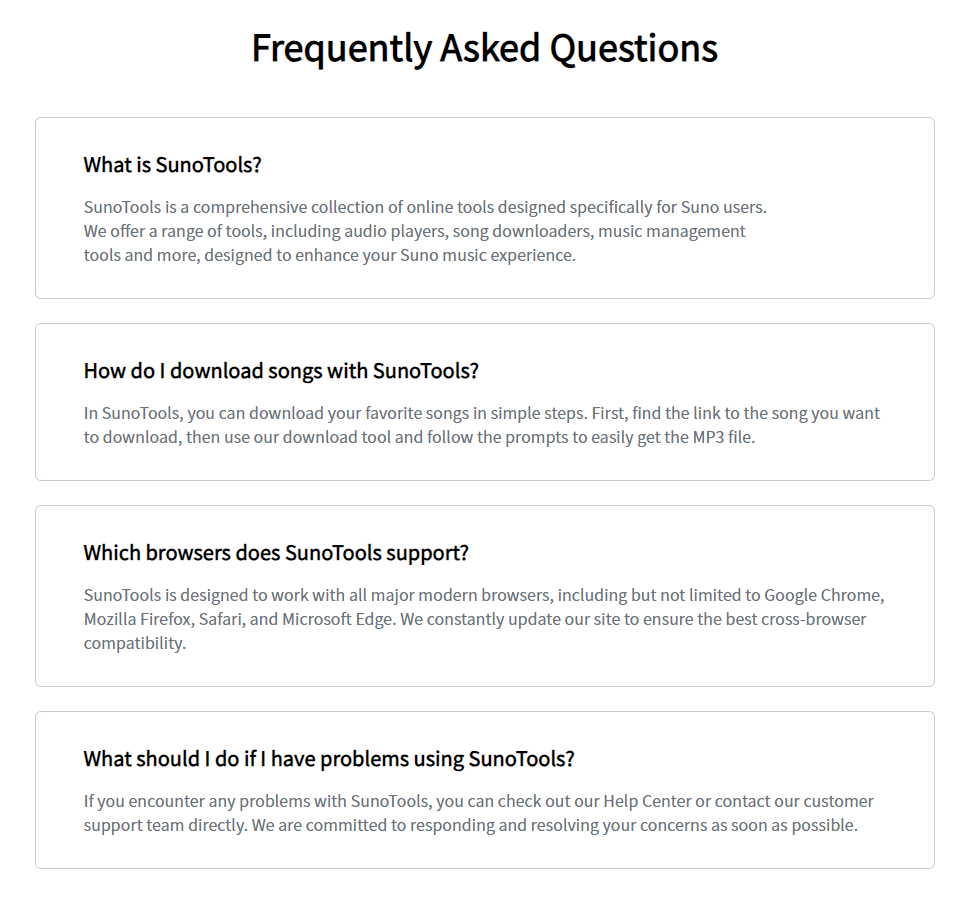 Frequently Asked Questions

What is SunoTools?

SunoTools is a comprehensive collection of online tools designed specifically for Suno users. We offer a range of tools, including audio players, song downloaders, music management tools and more, designed to enhance your Suno music experience.

How do I download songs with SunoTools?

In SunoTools, you can download your favorite songs in simple steps. First, find the link to the song you want to download, then use our download tool and follow the prompts to easily get the MP3 file.

Which browsers does SunoTools support?

SunoTools is designed to work with all major modern browsers, including but not limited to Google Chrome, Mozilla Firefox, Safari, and Microsoft Edge. We constantly update our site to ensure the best cross-browser compatibility.

What should I do if I have problems using SunoTools?

If you encounter any problems with SunoTools, you can check out our Help Center or contact our customer support team directly. We are committed to responding and resolving your concerns as soon as possible.